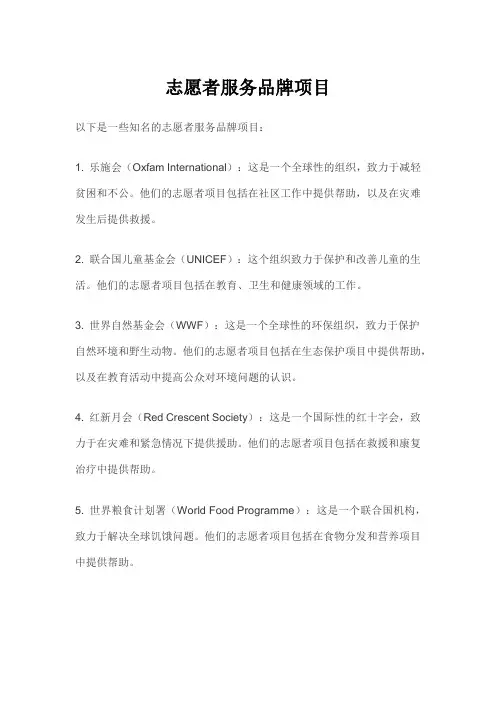 志愿者服务品牌项目

以下是一些知名的志愿者服务品牌项目：

1. 乐施会（Oxfam International）：这是一个全球性的组织，致力于减轻贫困和不公。他们的志愿者项目包括在社区工作中提供帮助，以及在灾难发生后提供救援。

2. 联合国儿童基金会（UNICEF）：这个组织致力于保护和改善儿童的生活。他们的志愿者项目包括在教育、卫生和健康领域的工作。

3. 世界自然基金会（WWF）：这是一个全球性的环保组织，致力于保护自然环境和野生动物。他们的志愿者项目包括在生态保护项目中提供帮助，以及在教育活动中提高公众对环境问题的认识。

4. 红新月会（Red Crescent Society）：这是一个国际性的红十字会，致力于在灾难和紧急情况下提供援助。他们的志愿者项目包括在救援和康复治疗中提供帮助。

5. 世界粮食计划署（World Food Programme）：这是一个联合国机构，致力于解决全球饥饿问题。他们的志愿者项目包括在食物分发和营养项目中提供帮助。